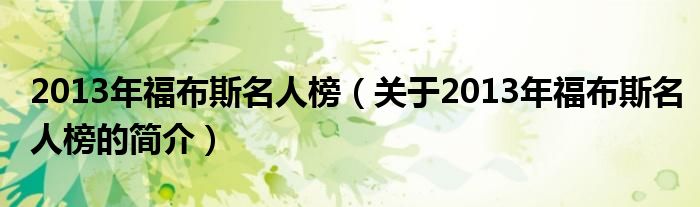 2013年福布斯名人榜（关于2013年福布斯名人榜的简介）